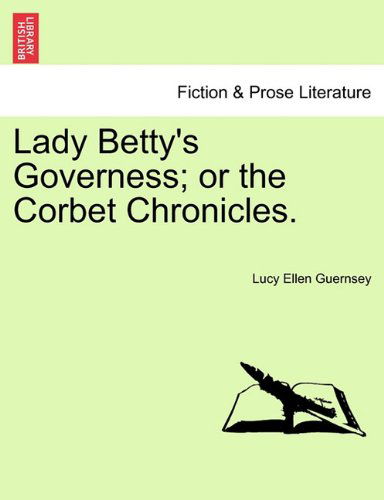 BRITISH LIBRARY

Fiction & Prose Literature

Lady Betty's Governess; or the Corbet Chronicles.

Lucy Ellen Guernsey